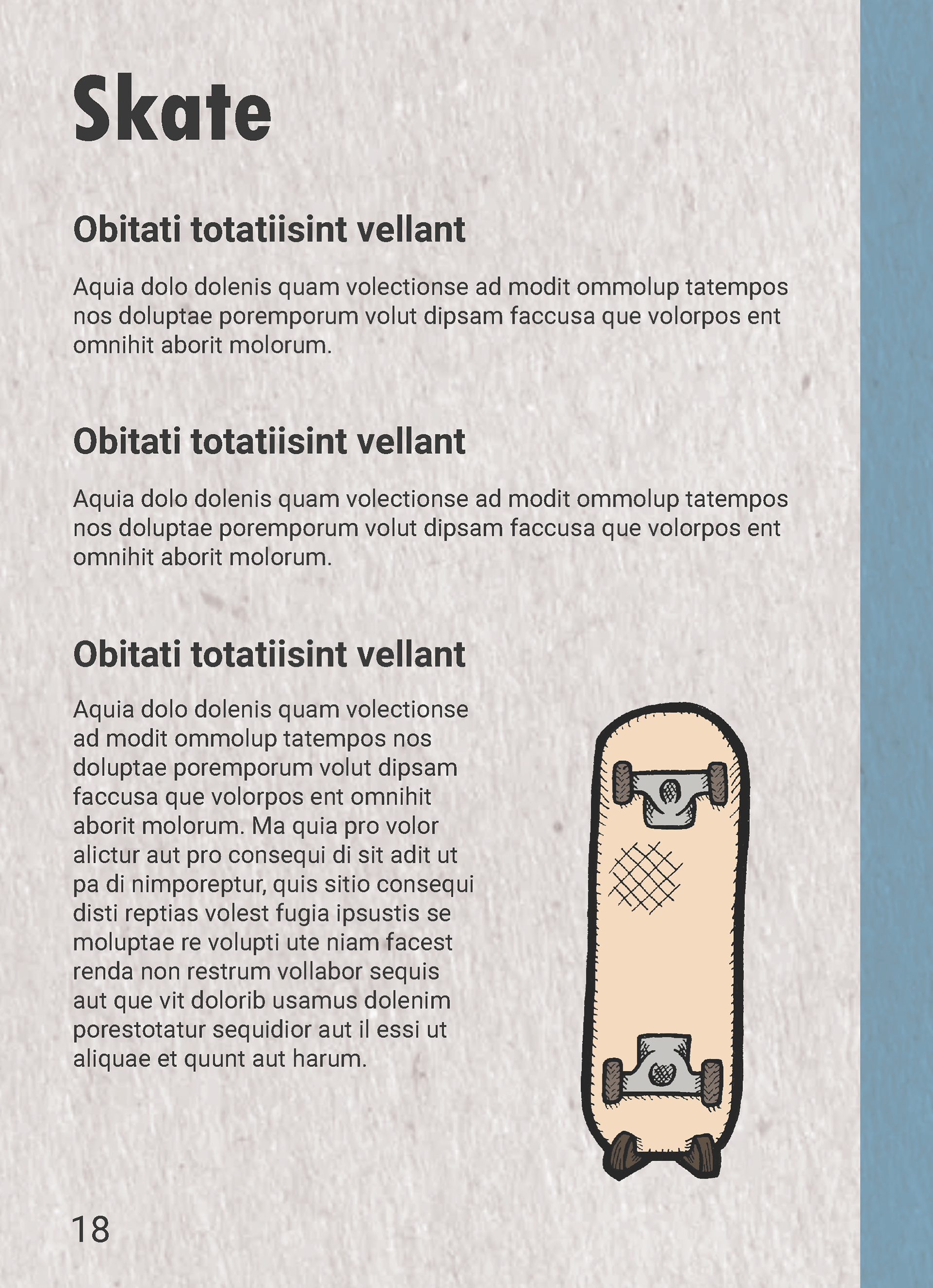 Skate

Obitati totatiisint vellant

Aquia dolo dolenis quam volectionse ad modit ommolup tatempos nos doluptae poremporum volut dipsam faccusa que volorpos ent omnihit aborit molorum.

Obitati totatiisint vellant

Aquia dolo dolenis quam volectionse ad modit ommolup tatempos nos doluptae poremporum volut dipsam faccusa que volorpos ent omnihit aborit molorum.

Obitati totatiisint vellant

Aquia dolo dolenis quam volectionse ad modit ommolup tatempos nos doluptae poremporum volut dipsam faccusa que volorpos ent omnihit aborit molorum. Ma quia pro volor alictur aut pro consequi di sit adit ut pa di nimporeptur, quis sitio consequi disti reptias volest fugia ipsustis se moluptae re volupti ute niam facest renda non restrum vollabor sequis aut que vit dolorib usamus dolenim porestotatur sequidior aut il essi ut aliquae et quunt aut harum.

18